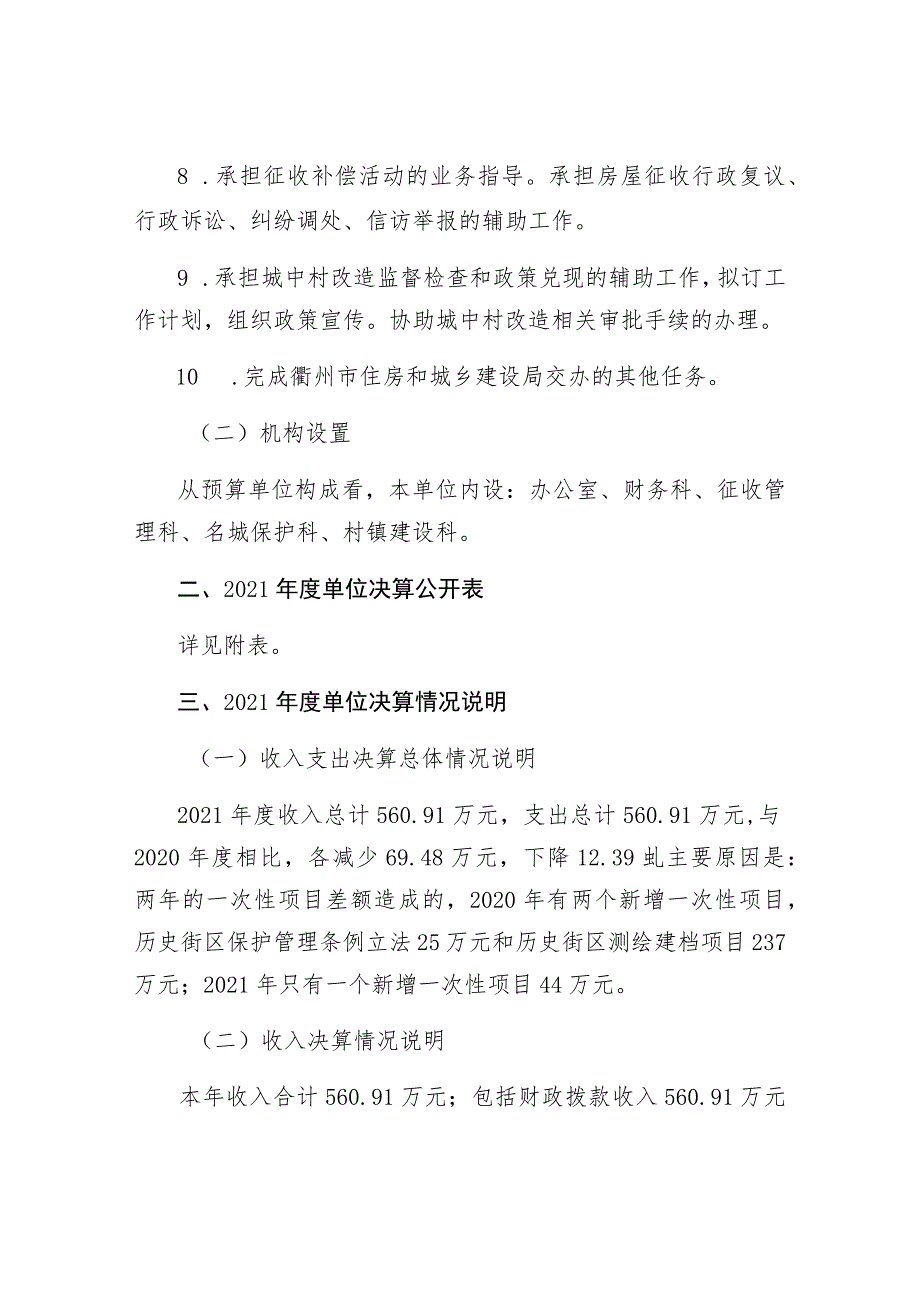 8．承担征收补偿活动的业务指导。承担房屋征收行政复议、行政诉讼、纠纷调处、信访举报的辅助工作。

9．承担城中村改造监督检查和政策兑现的辅助工作，拟订工作计划，组织政策宣传。协助城中村改造相关审批手续的办理。

10　．完成衢州市住房和城乡建设局交办的其他任务。

（二）机构设置

从预算单位构成看，本单位内设：办公室、财务科、征收管理科、名城保护科、村镇建设科。

二、2021年度单位决算公开表

详见附表。

三、2021年度单位决算情况说明

（一）收入支出决算总体情况说明

2021年度收入总计560.91万元，支出总计560.91万元，与2020年度相比，各减少69.48万元，下降12.39虬主要原因是：两年的一次性项目差额造成的，2020年有两个新增一次性项目，历史街区保护管理条例立法25万元和历史街区测绘建档项目237万元；2021年只有一个新增一次性项目44万元。

（二）收入决算情况说明

本年收入合计560.91万元；包括财政拨款收入560.91万元